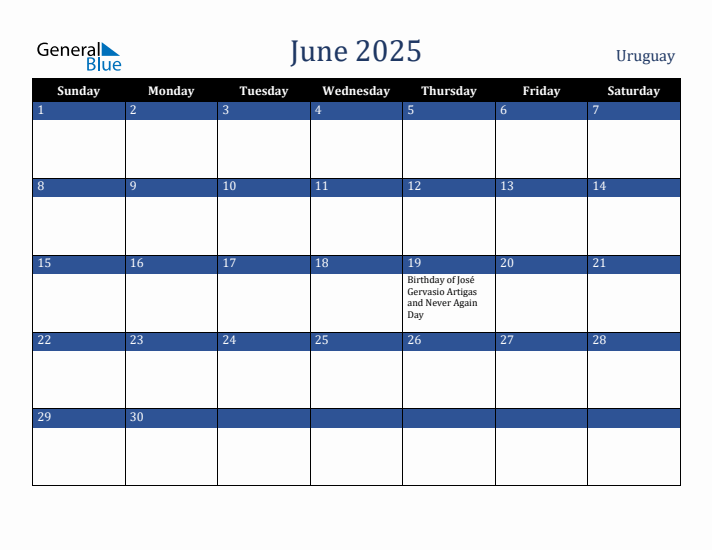 General Blue

June 2025

Uruguay

| Sunday | Monday | Tuesday | Wednesday | Thursday | Friday | Saturday |
|---|---|---|---|---|---|---|
| 1 | 2 | 3 | 4 | 5 | 6 | 7 |
| 8 | 9 | 10 | 11 | 12 | 13 | 14 |
| 15 | 16 | 17 | 18 | 19 Birthday of José Gervasio Artigas and Never Again Day | 20 | 21 |
| 22 | 23 | 24 | 25 | 26 | 27 | 28 |
| 29 | 30 | | | | | |